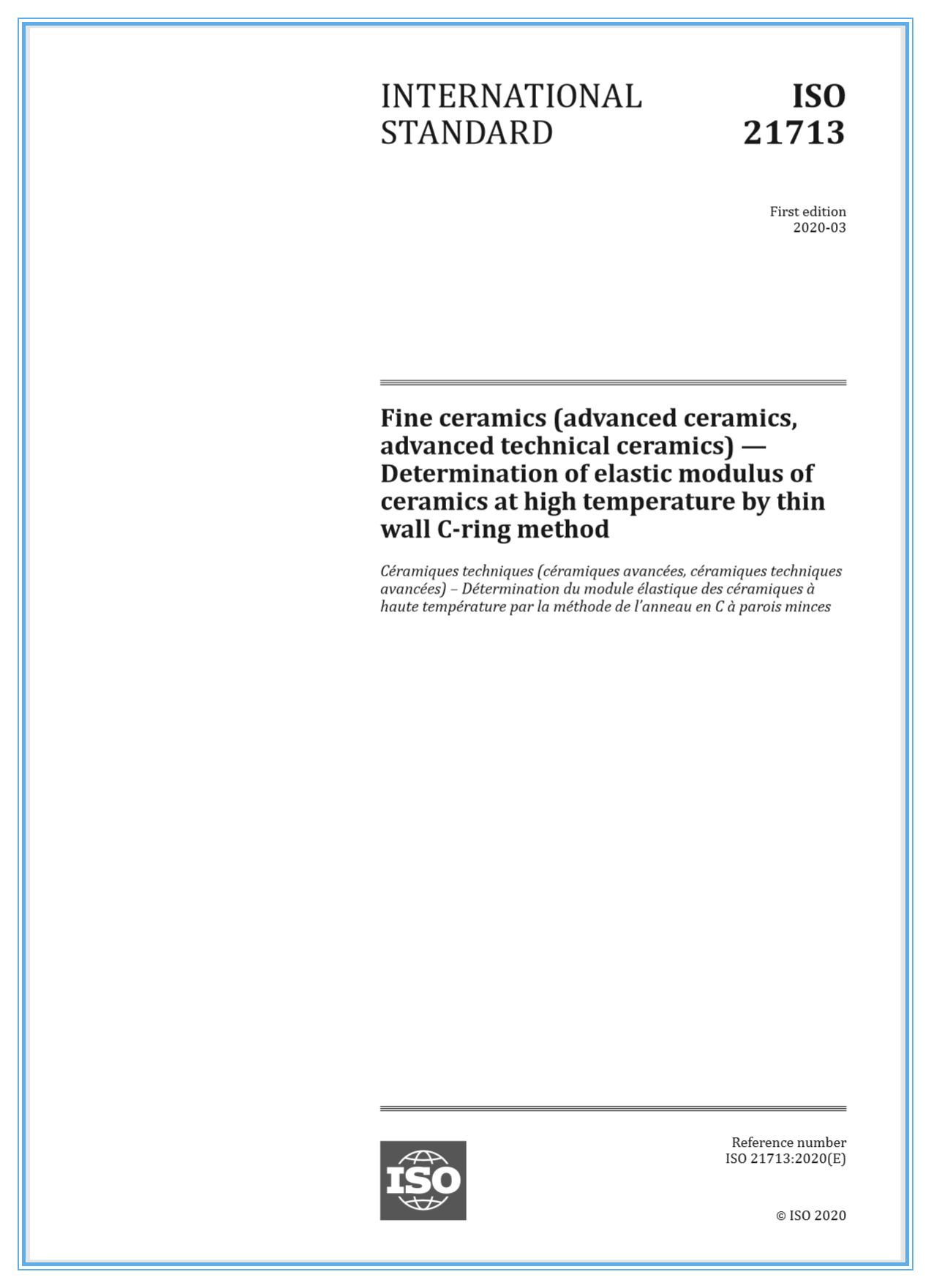 INTERNATIONAL STANDARD

ISO 21713

First edition
2020-03

Fine ceramics (advanced ceramics, advanced technical ceramics) — Determination of elastic modulus of ceramics at high temperature by thin wall C-ring method

Céramiques techniques (céramiques avancées, céramiques techniques avancées) – Détermination du module élastique des céramiques à haute température par la méthode de l'anneau en C à parois minces

ISO

Reference number
ISO 21713:2020(E)

© ISO 2020